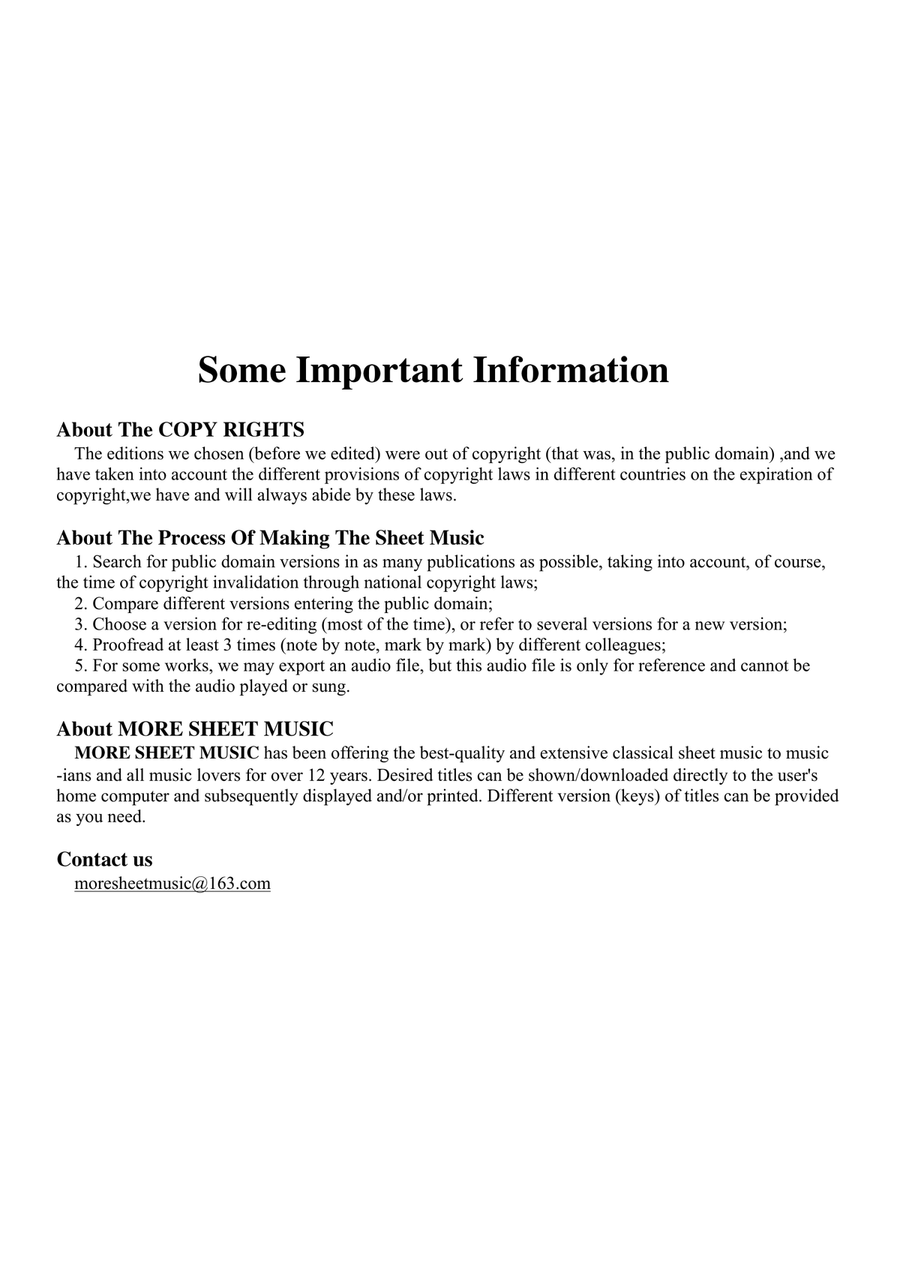 Some Important Information

About The COPY RIGHTS
The editions we chosen (before we edited) were out of copyright (that was, in the public domain) ,and we have taken into account the different provisions of copyright laws in different countries on the expiration of copyright,we have and will always abide by these laws.

About The Process Of Making The Sheet Music
1. Search for public domain versions in as many publications as possible, taking into account, of course, the time of copyright invalidation through national copyright laws;
2. Compare different versions entering the public domain;
3. Choose a version for re-editing (most of the time), or refer to several versions for a new version;
4. Proofread at least 3 times (note by note, mark by mark) by different colleagues;
5. For some works, we may export an audio file, but this audio file is only for reference and cannot be compared with the audio played or sung.

About MORE SHEET MUSIC
MORE SHEET MUSIC has been offering the best-quality and extensive classical sheet music to music -ians and all music lovers for over 12 years. Desired titles can be shown/downloaded directly to the user's home computer and subsequently displayed and/or printed. Different version (keys) of titles can be provided as you need.

Contact us
moresheetmusic@163.com